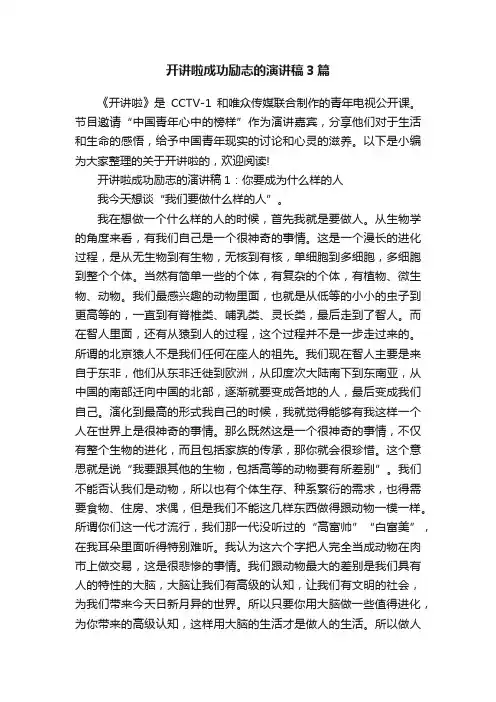 开讲啦成功励志的演讲稿3篇

《开讲啦》是 CCTV-1 和唯众传媒联合制作的青年电视公开课。节目邀请“中国青年心中的榜样”作为演讲嘉宾，分享他们对于生活和生命的感悟，给予中国青年现实的讨论和心灵的滋养。以下是小编为大家整理的关于开讲啦的，欢迎阅读!

开讲啦成功励志的演讲稿1：你要成为什么样的人

我今天想谈“我们要做什么样的人”。

我在想做一个什么样的人的时候，首先我就是要做人。从生物学的角度来看，有我们自己是一个很神奇的事情。这是一个漫长的进化过程，是从无生物到有生物，无核到有核，单细胞到多细胞，多细胞到整个个体。当然有简单一些的个体，有复杂的个体，有植物、微生物、动物。我们最感兴趣的动物里面，也就是从低等的小小的虫子到更高等的，一直到有脊椎类、哺乳类、灵长类，最后走到了智人。而在智人里面，还有从猿到人的过程，这个过程并不是一步走过来的。所谓的北京猿人不是我们任何在座人的祖先。我们现在智人主要是来自于东非，他们从东非迁徙到欧洲，从印度次大陆南下到东南亚，从中国的南部迁向中国的北部，逐渐就要变成各地的人，最后变成我们自己。演化到最高的形式我自己的时候，我就觉得能够有我这样一个人在世界上是很神奇的事情。那么既然这是一个很神奇的事情，不仅有整个生物的进化，而且包括家族的传承，那你就会很珍惜。这个意思就是说“我要跟其他的生物，包括高等的动物要有所差别”。我们不能否认我们是动物，所以也有个体生存、种系繁衍的需求，也得需要食物、住房、求偶，但是我们不能这几样东西做得跟动物一模一样。所谓你们这一代才流行，我们那一代没听过的“高富帅”“白富美”，在我耳朵里面听得特别难听。我认为这六个字把人完全当成动物在肉市上做交易，这是很悲惨的事情。我们跟动物最大的差别是我们具有人的特性的大脑，大脑让我们有高级的认知，让我们有文明的社会，为我们带来今天日新月异的世界。所以只要你用大脑做一些值得进化，为你带来的高级认知，这样用大脑的生活才是做人的生活。所以做人